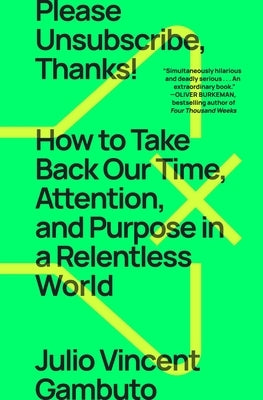 Please Unsubscribe, Thanks!

"Simultaneously hilarious and deadly serious . . . An extraordinary book."
—OLIVER BURKEMAN, bestselling author of Four Thousand Weeks

How to Take Back Our Time, Attention, and Purpose in a Relentless World

Julio Vincent Gambuto